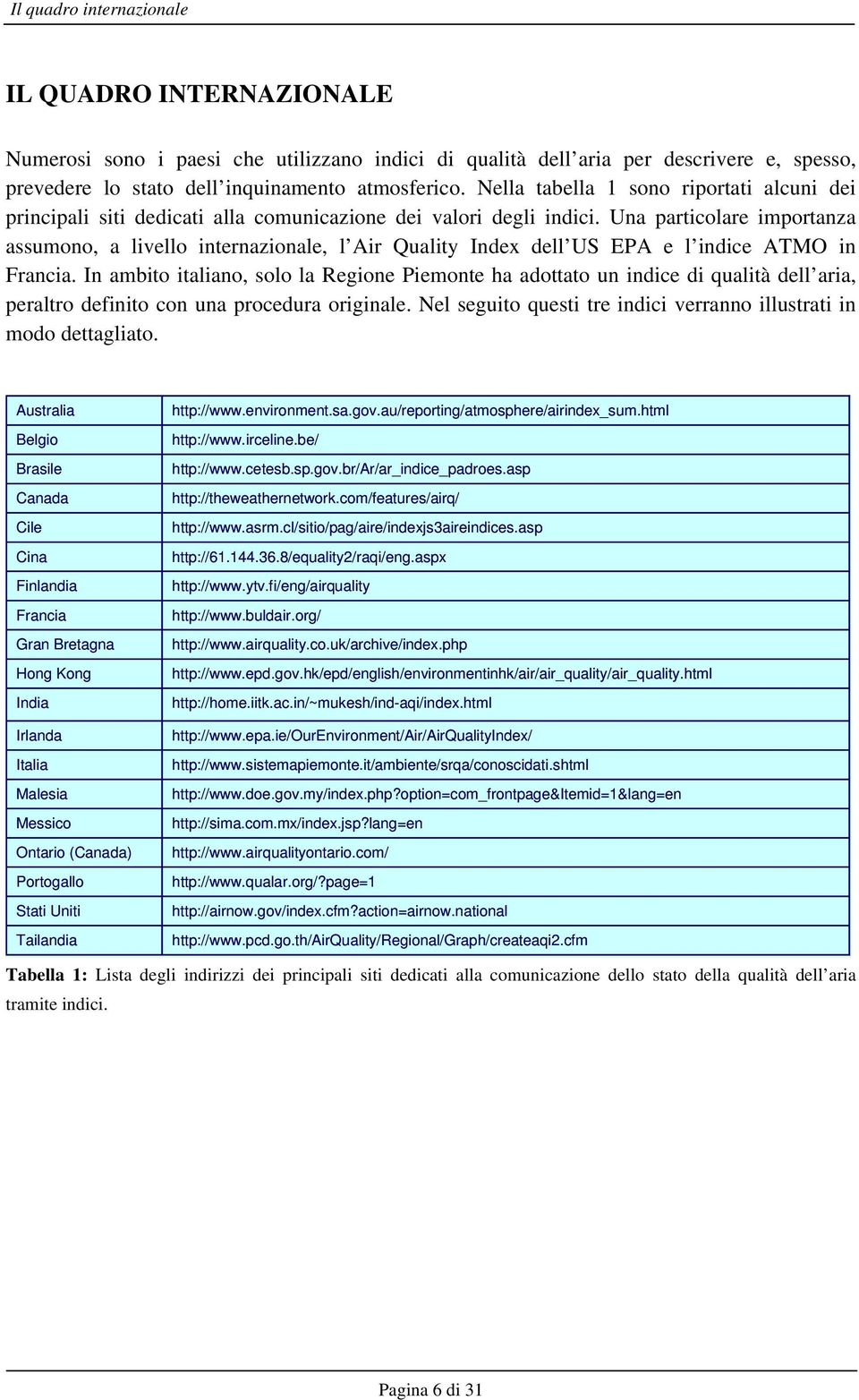 Il quadro internazionale

IL QUADRO INTERNAZIONALE

Numerosi sono i paesi che utilizzano indici di qualità dell'aria per descrivere e, spesso, prevedere lo stato dell'inquinamento atmosferico. Nella tabella 1 sono riportati alcuni dei principali siti dedicati alla comunicazione dei valori degli indici. Una particolare importanza assumono, a livello internazionale, l'Air Quality Index dell'US EPA e l'indice ATMO in Francia. In ambito italiano, solo la Regione Piemonte ha adottato un indice di qualità dell'aria, peraltro definito con una procedura originale. Nel seguito questi tre indici verranno illustrati in modo dettagliato.

| Australia | http://www.environment.sa.gov.au/reporting/atmosphere/airindex_sum.html |
|---|---|
| Belgio | http://www.irceline.be/ |
| Brasile | http://www.cetesb.sp.gov.br/Ar/ar_indice_padroes.asp |
| Canada | http://theweathernetwork.com/features/airq/ |
| Cile | http://www.asrm.cl/sitio/pag/aire/indexjs3aireindices.asp |
| Cina | http://61.144.36.8/equality2/raqi/eng.aspx |
| Finlandia | http://www.ytv.fi/eng/airquality |
| Francia | http://www.buldair.org/ |
| Gran Bretagna | http://www.airquality.co.uk/archive/index.php |
| Hong Kong | http://www.epd.gov.hk/epd/english/environmentinhk/air/air_quality/air_quality.html |
| India | http://home.iitk.ac.in/~mukesh/ind-aqi/index.html |
| Irlanda | http://www.epa.ie/OurEnvironment/Air/AirQualityIndex/ |
| Italia | http://www.sistemapiemonte.it/ambiente/srqa/conoscidati.shtml |
| Malesia | http://www.doe.gov.my/index.php?option=com_frontpage&Itemid=1&lang=en |
| Messico | http://sima.com.mx/index.jsp?lang=en |
| Ontario (Canada) | http://www.airqualityontario.com/ |
| Portogallo | http://www.qualar.org/?page=1 |
| Stati Uniti | http://airnow.gov/index.cfm?action=airnow.national |
| Tailandia | http://www.pcd.go.th/AirQuality/Regional/Graph/createaqi2.cfm |

Tabella 1: Lista degli indirizzi dei principali siti dedicati alla comunicazione dello stato della qualità dell'aria tramite indici.

Pagina 6 di 31